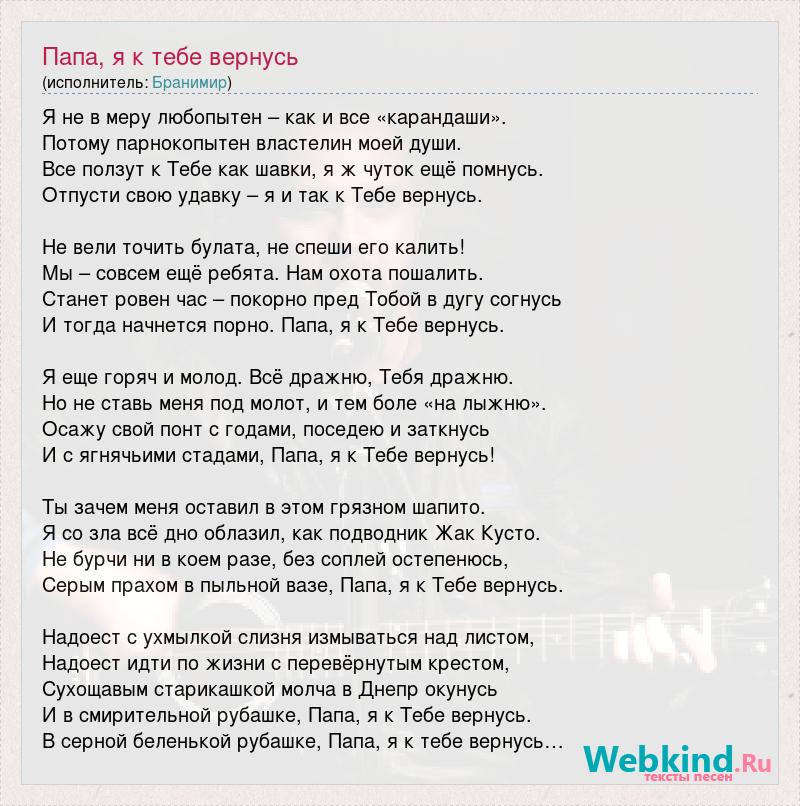 Папа, я к тебе вернусь
(исполнитель: Бранимир)

Я не в меру любопытен – как и все «карандаши».
Потому парнокопытен властелин моей души.
Все ползут к Тебе как шавки, я ж чуток ещё помнусь.
Отпусти свою удавку – я и так к Тебе вернусь.

Не вели точить булата, не спеши его калить!
Мы – совсем ещё ребята. Нам охота пошалить.
Станет ровен час – покорно пред Тобой в дугу согнусь
И тогда начнется порно. Папа, я к Тебе вернусь.

Я еще горяч и молод. Всё дражню, Тебя дражню.
Но не ставь меня под молот, и тем боле «на лыжню».
Осажу свой понт с годами, поседею и заткнусь
И с ягнячьими стадами, Папа, я к Тебе вернусь!

Ты зачем меня оставил в этом грязном шапито.
Я со зла всё дно облазил, как подводник Жак Кусто.
Не бурчи ни в коем разе, без соплей остепенюсь,
Серым прахом в пыльной вазе, Папа, я к Тебе вернусь.

Надоест с ухмылкой слизня измываться над листом,
Надоест идти по жизни с перевёрнутым крестом,
Сухощавым старикашкой молча в Днепр окунусь
И в смирительной рубашке, Папа, я к Тебе вернусь.
В серной беленькой рубашке, Папа, я к тебе вернусь…

Webkind.Ru
тексты песен